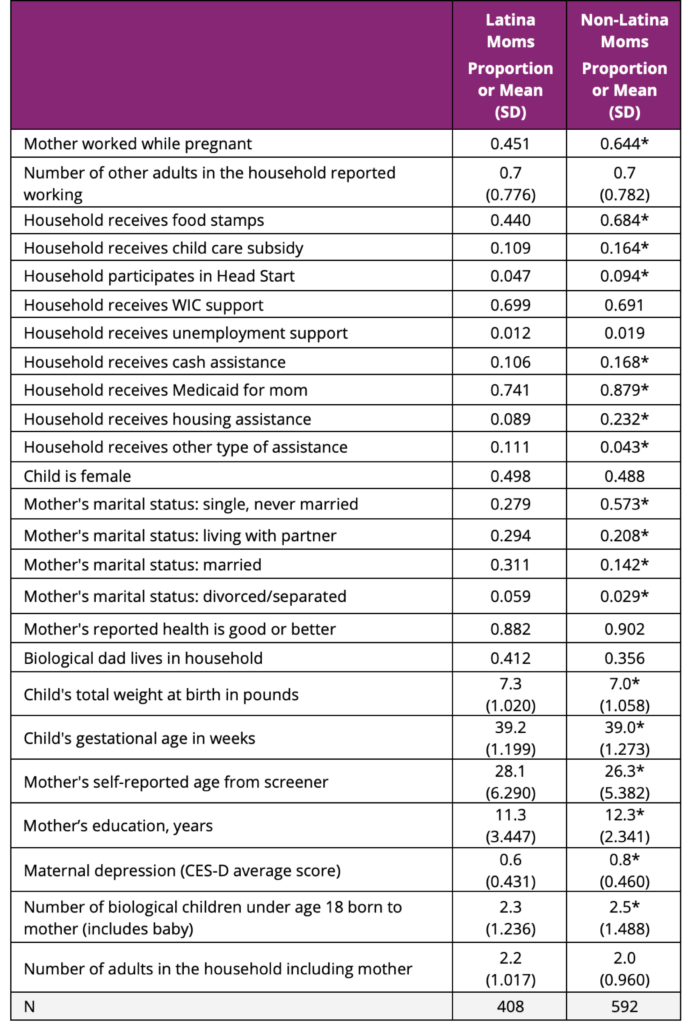 |  | Latina Moms Proportion or Mean (SD) | Non-Latina Moms Proportion or Mean (SD) |
|---|---|---|
| Mother worked while pregnant | 0.451 | 0.644* |
| Number of other adults in the household reported working | 0.7 (0.776) | 0.7 (0.782) |
| Household receives food stamps | 0.440 | 0.684* |
| Household receives child care subsidy | 0.109 | 0.164* |
| Household participates in Head Start | 0.047 | 0.094* |
| Household receives WIC support | 0.699 | 0.691 |
| Household receives unemployment support | 0.012 | 0.019 |
| Household receives cash assistance | 0.106 | 0.168* |
| Household receives Medicaid for mom | 0.741 | 0.879* |
| Household receives housing assistance | 0.089 | 0.232* |
| Household receives other type of assistance | 0.111 | 0.043* |
| Child is female | 0.498 | 0.488 |
| Mother's marital status: single, never married | 0.279 | 0.573* |
| Mother's marital status: living with partner | 0.294 | 0.208* |
| Mother's marital status: married | 0.311 | 0.142* |
| Mother's marital status: divorced/separated | 0.059 | 0.029* |
| Mother's reported health is good or better | 0.882 | 0.902 |
| Biological dad lives in household | 0.412 | 0.356 |
| Child's total weight at birth in pounds | 7.3 (1.020) | 7.0* (1.058) |
| Child's gestational age in weeks | 39.2 (1.199) | 39.0* (1.273) |
| Mother's self-reported age from screener | 28.1 (6.290) | 26.3* (5.382) |
| Mother's education, years | 11.3 (3.447) | 12.3* (2.341) |
| Maternal depression (CES-D average score) | 0.6 (0.431) | 0.8* (0.460) |
| Number of biological children under age 18 born to mother (includes baby) | 2.3 (1.236) | 2.5* (1.488) |
| Number of adults in the household including mother | 2.2 (1.017) | 2.0 (0.960) |
| N | 408 | 592 |